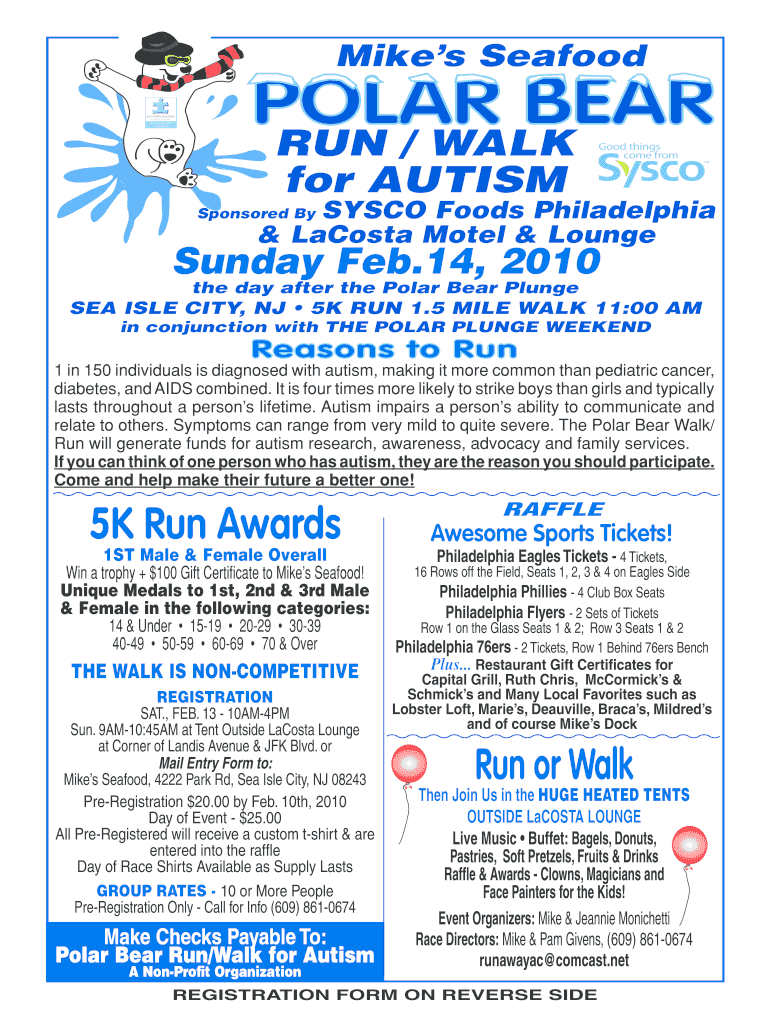 Mike's Seafood

POLAR BEAR

RUN / WALK for AUTISM

Good things come from SYSCO

Sponsored By SYSCO Foods Philadelphia & LaCosta Motel & Lounge

Sunday Feb.14, 2010

the day after the Polar Bear Plunge

SEA ISLE CITY, NJ • 5K RUN 1.5 MILE WALK 11:00 AM

in conjunction with THE POLAR PLUNGE WEEKEND

Reasons to Run

1 in 150 individuals is diagnosed with autism, making it more common than pediatric cancer, diabetes, and AIDS combined. It is four times more likely to strike boys than girls and typically lasts throughout a person's lifetime. Autism impairs a person's ability to communicate and relate to others. Symptoms can range from very mild to quite severe. The Polar Bear Walk/Run will generate funds for autism research, awareness, advocacy and family services. If you can think of one person who has autism, they are the reason you should participate. Come and help make their future a better one!

5K Run Awards

1ST Male & Female Overall

Win a trophy + $100 Gift Certificate to Mike's Seafood!

Unique Medals to 1st, 2nd & 3rd Male & Female in the following categories:

14 & Under • 15-19 • 20-29 • 30-39
40-49 • 50-59 • 60-69 • 70 & Over

THE WALK IS NON-COMPETITIVE

REGISTRATION

SAT., FEB. 13 - 10AM-4PM
Sun. 9AM-10:45AM at Tent Outside LaCosta Lounge at Corner of Landis Avenue & JFK Blvd. or
Mail Entry Form to:
Mike's Seafood, 4222 Park Rd, Sea Isle City, NJ 08243

Pre-Registration $20.00 by Feb. 10th, 2010
Day of Event - $25.00
All Pre-Registered will receive a custom t-shirt & are entered into the raffle
Day of Race Shirts Available as Supply Lasts

GROUP RATES - 10 or More People
Pre-Registration Only - Call for Info (609) 861-0674

Make Checks Payable To:
Polar Bear Run/Walk for Autism
A Non-Profit Organization

RAFFLE

Awesome Sports Tickets!

Philadelphia Eagles Tickets - 4 Tickets,
16 Rows off the Field, Seats 1, 2, 3 & 4 on Eagles Side
Philadelphia Phillies - 4 Club Box Seats
Philadelphia Flyers - 2 Sets of Tickets
Row 1 on the Glass Seats 1 & 2; Row 3 Seats 1 & 2
Philadelphia 76ers - 2 Tickets, Row 1 Behind 76ers Bench
Plus... Restaurant Gift Certificates for Capital Grill, Ruth Chris, McCormick's & Schmick's and Many Local Favorites such as Lobster Loft, Marie's, Deauville, Braca's, Mildred's and of course Mike's Dock

Run or Walk

Then Join Us in the HUGE HEATED TENTS
OUTSIDE LaCOSTA LOUNGE
Live Music • Buffet: Bagels, Donuts, Pastries, Soft Pretzels, Fruits & Drinks
Raffle & Awards - Clowns, Magicians and Face Painters for the Kids!

Event Organizers: Mike & Jeannie Monichetti
Race Directors: Mike & Pam Givens, (609) 861-0674
runawayac@comcast.net

REGISTRATION FORM ON REVERSE SIDE